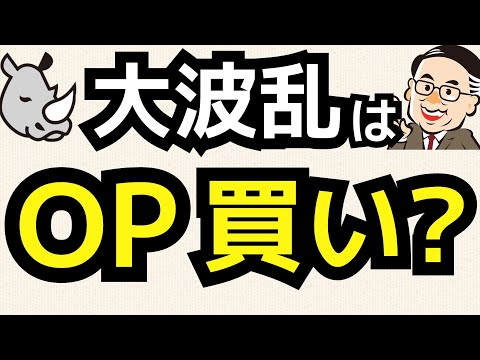 大波乱は

OP買い?